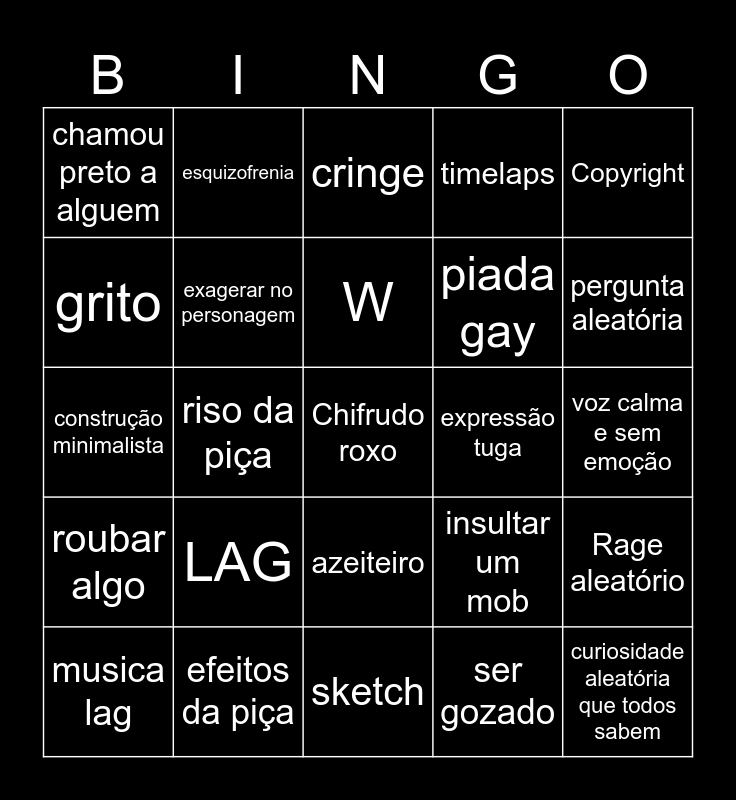 | B | I | N | G | O |
|---|---|---|---|---|
| chamou preto a alguem | esquizofrenia | cringe | timelaps | Copyright |
| grito | exagerar no personagem | W | piada gay | pergunta aleatória |
| construção minimalista | riso da piça | Chifrudo roxo | expressão tuga | voz calma e sem emoção |
| roubar algo | LAG | azeiteiro | insultar um mob | Rage aleatório |
| musica lag | efeitos da piça | sketch | ser gozado | curiosidade aleatória que todos sabem |